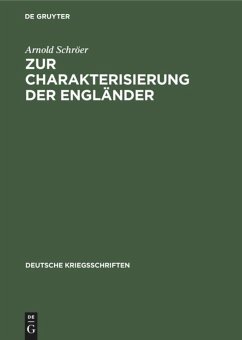 DE GRUYTER

Arnold Schröer

ZUR CHARAKTERISIERUNG DER ENGLÄNDER

DEUTSCHE KRIEGSSCHRIFTEN

DE
G